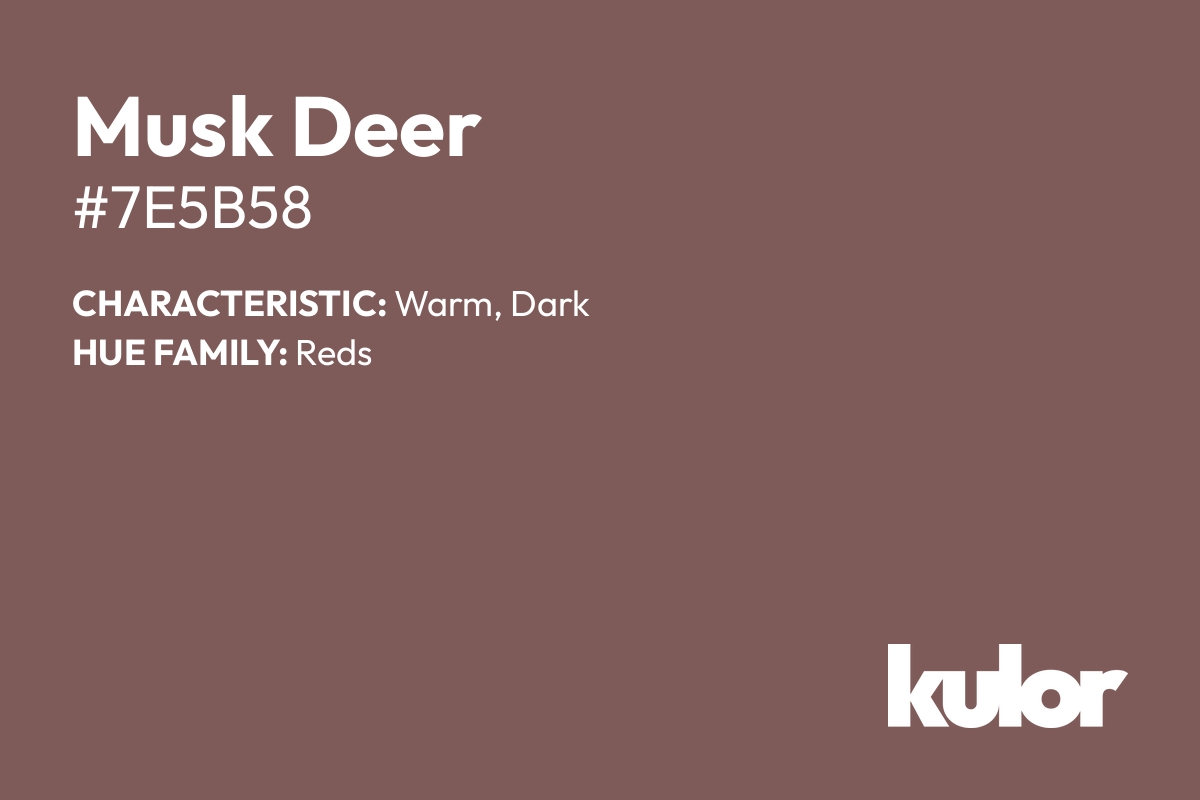 Musk Deer
#7E5B58

CHARACTERISTIC: Warm, Dark
HUE FAMILY: Reds

kulor